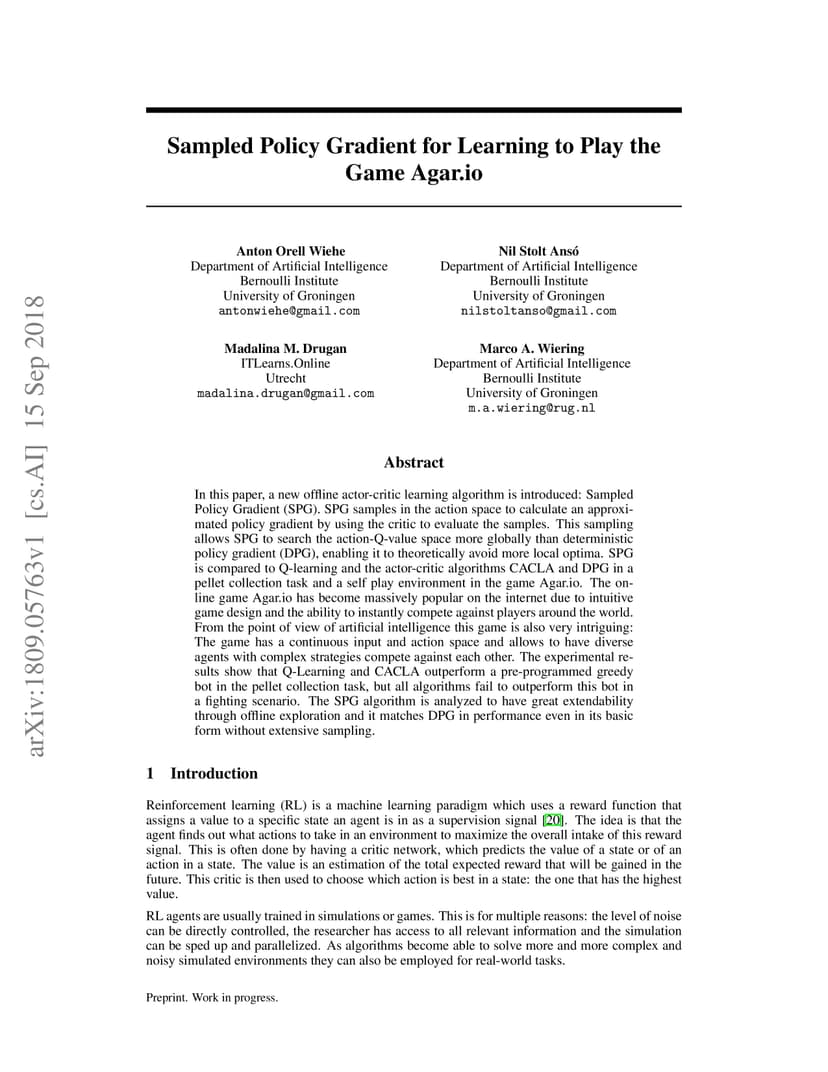 arXiv:1809.05763v1 [cs.AI] 15 Sep 2018

Sampled Policy Gradient for Learning to Play the Game Agar.io

Anton Orell Wiehe
Department of Artificial Intelligence
Bernoulli Institute
University of Groningen
antonwiehe@gmail.com

Nil Stolt Ansó
Department of Artificial Intelligence
Bernoulli Institute
University of Groningen
nilstoltanso@gmail.com

Madalina M. Drugan
ITLearns.Online
Utrecht
madalina.drugan@gmail.com

Marco A. Wiering
Department of Artificial Intelligence
Bernoulli Institute
University of Groningen
m.a.wiering@rug.nl

Abstract

In this paper, a new offline actor-critic learning algorithm is introduced: Sampled Policy Gradient (SPG). SPG samples in the action space to calculate an approximated policy gradient by using the critic to evaluate the samples. This sampling allows SPG to search the action-Q-value space more globally than deterministic policy gradient (DPG), enabling it to theoretically avoid more local optima. SPG is compared to Q-learning and the actor-critic algorithms CACLA and DPG in a pellet collection task and a self play environment in the game Agar.io. The online game Agar.io has become massively popular on the internet due to intuitive game design and the ability to instantly compete against players around the world. From the point of view of artificial intelligence this game is also very intriguing: The game has a continuous input and action space and allows to have diverse agents with complex strategies compete against each other. The experimental results show that Q-Learning and CACLA outperform a pre-programmed greedy bot in the pellet collection task, but all algorithms fail to outperform this bot in a fighting scenario. The SPG algorithm is analyzed to have great extendability through offline exploration and it matches DPG in performance even in its basic form without extensive sampling.

1 Introduction

Reinforcement learning (RL) is a machine learning paradigm which uses a reward function that assigns a value to a specific state an agent is in as a supervision signal [20]. The idea is that the agent finds out what actions to take in an environment to maximize the overall intake of this reward signal. This is often done by having a critic network, which predicts the value of a state or of an action in a state. The value is an estimation of the total expected reward that will be gained in the future. This critic is then used to choose which action is best in a state: the one that has the highest value.

RL agents are usually trained in simulations or games. This is for multiple reasons: the level of noise can be directly controlled, the researcher has access to all relevant information and the simulation can be sped up and parallelized. As algorithms become able to solve more and more complex and noisy simulated environments they can also be employed for real-world tasks.

Preprint. Work in progress.